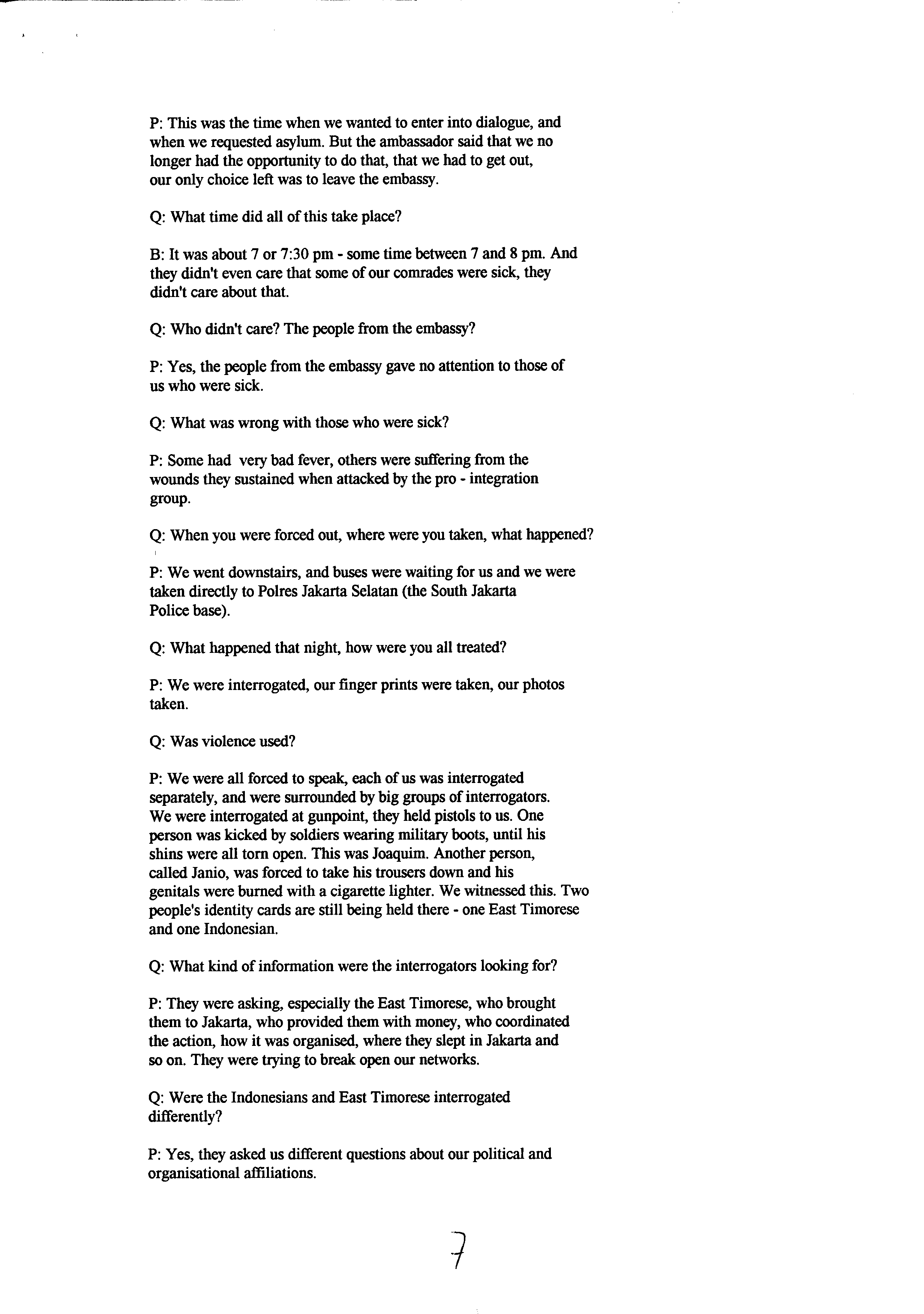 P: This was the time when we wanted to enter into dialogue, and when we requested asylum. But the ambassador said that we no longer had the opportunity to do that, that we had to get out, our only choice left was to leave the embassy.

Q: What time did all of this take place?

B: It was about 7 or 7:30 pm - some time between 7 and 8 pm. And they didn't even care that some of our comrades were sick, they didn't care about that.

Q: Who didn't care? The people from the embassy?

P: Yes, the people from the embassy gave no attention to those of us who were sick.

Q: What was wrong with those who were sick?

P: Some had very bad fever, others were suffering from the wounds they sustained when attacked by the pro - integration group.

Q: When you were forced out, where were you taken, what happened?

P: We went downstairs, and buses were waiting for us and we were taken directly to Polres Jakarta Selatan (the South Jakarta Police base).

Q: What happened that night, how were you all treated?

P: We were interrogated, our finger prints were taken, our photos taken.

Q: Was violence used?

P: We were all forced to speak, each of us was interrogated separately, and were surrounded by big groups of interrogators. We were interrogated at gunpoint, they held pistols to us. One person was kicked by soldiers wearing military boots, until his shins were all torn open. This was Joaquim. Another person, called Janio, was forced to take his trousers down and his genitals were burned with a cigarette lighter. We witnessed this. Two people's identity cards are still being held there - one East Timorese and one Indonesian.

Q: What kind of information were the interrogators looking for?

P: They were asking, especially the East Timorese, who brought them to Jakarta, who provided them with money, who coordinated the action, how it was organised, where they slept in Jakarta and so on. They were trying to break open our networks.

Q: Were the Indonesians and East Timorese interrogated differently?

P: Yes, they asked us different questions about our political and organisational affiliations.

7